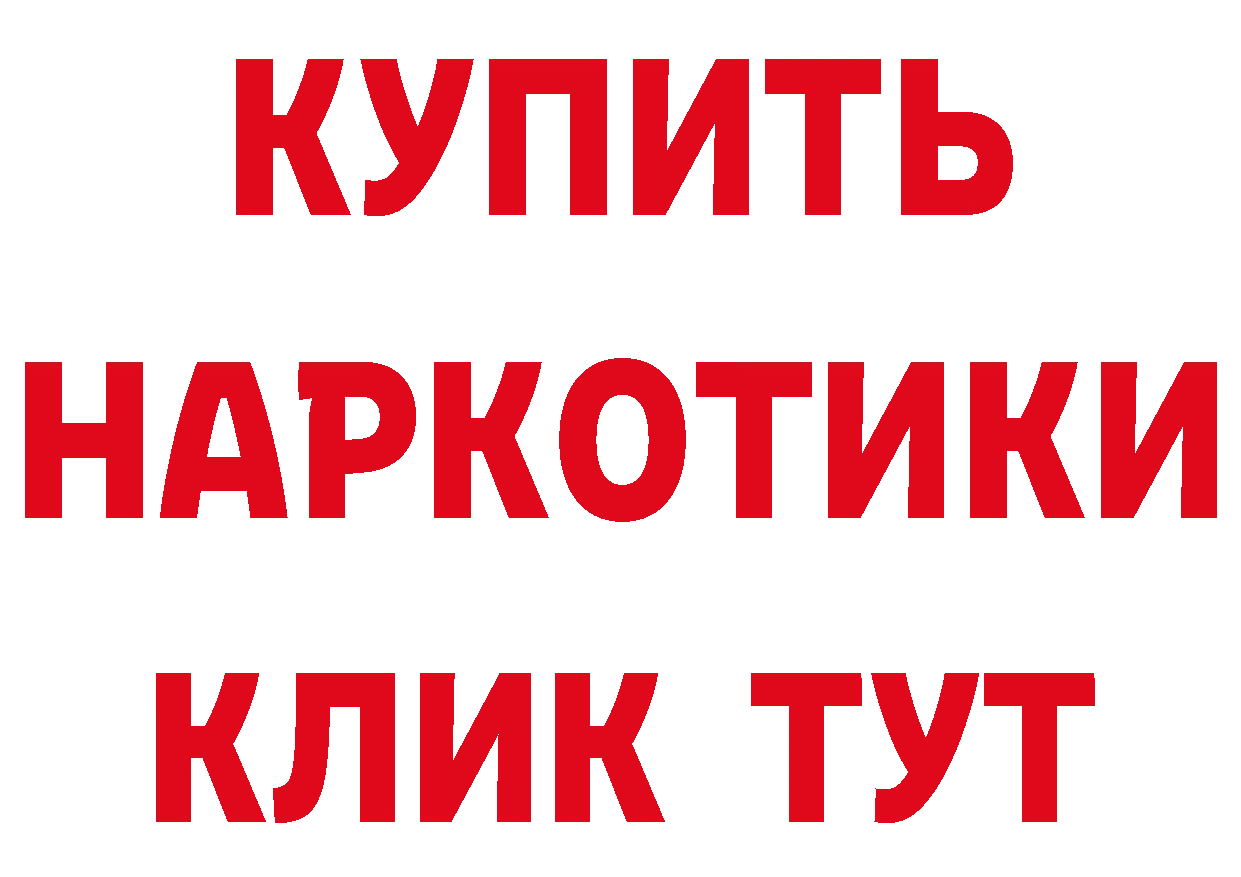 КУПИТЬ
НАРКОТИКИ
КЛИК ТУТ